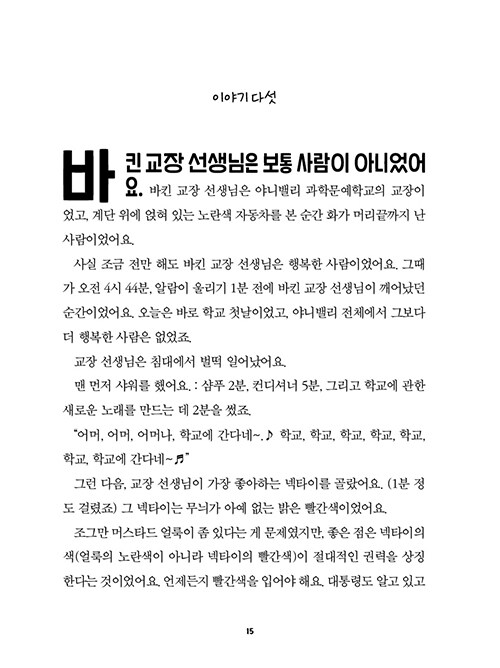 이야기 다섯

바킨 교장 선생님은 보통 사람이 아니었어요. 바킨 교장 선생님은 야니밸리 과학문예학교의 교장이었고, 계단 위에 얹혀 있는 노란색 자동차를 본 순간 화가 머리끝까지 난 사람이었어요.

사실 조금 전만 해도 바킨 교장 선생님은 행복한 사람이었어요. 그때가 오전 4시 44분, 알람이 울리기 1분 전에 바킨 교장 선생님이 깨어났던 순간이었어요. 오늘은 바로 학교 첫날이었고, 야니밸리 전체에서 그보다 더 행복한 사람은 없었죠.

교장 선생님은 침대에서 벌떡 일어났어요.

맨 먼저 샤워를 했어요. : 샴푸 2분, 컨디셔너 5분, 그리고 학교에 관한 새로운 노래를 만드는 데 2분을 썼죠.

"어머, 어머, 어머나, 학교에 간다네~.♪ 학교, 학교, 학교, 학교, 학교, 학교, 학교에 간다네~♬"

그런 다음, 교장 선생님이 가장 좋아하는 넥타이를 골랐어요. (1분 정도 걸렸죠) 그 넥타이는 무늬가 아예 없는 밝은 빨간색이었어요.

조그만 머스타드 얼룩이 좀 있다는 게 문제였지만, 좋은 점은 넥타이의 색(얼룩의 노란색이 아니라 넥타이의 빨간색)이 절대적인 권력을 상징한다는 것이었어요. 언제든지 빨간색을 입어야 해요. 대통령도 알고 있고

15